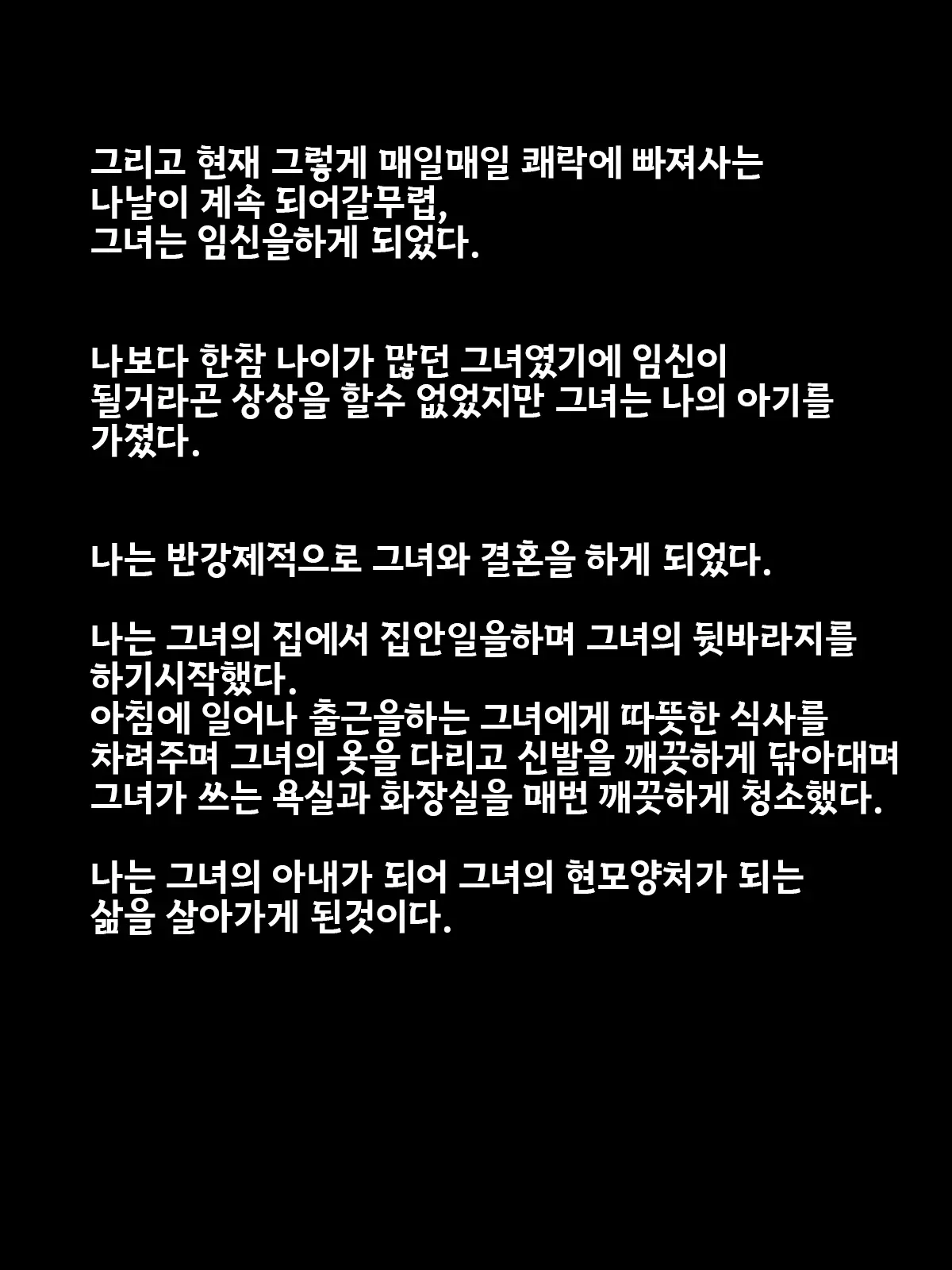 그리고 현재 그렇게 매일매일 쾌락에 빠져사는 나날이 계속 되어갈무렵,
그녀는 임신을하게 되었다.

나보다 한참 나이가 많던 그녀였기에 임신이 될거라곤 상상을 할수 없었지만 그녀는 나의 아기를 가졌다.

나는 반강제적으로 그녀와 결혼을 하게 되었다.

나는 그녀의 집에서 집안일을하며 그녀의 뒷바라지를 하기시작했다.
아침에 일어나 출근을하는 그녀에게 따뜻한 식사를 차려주며 그녀의 옷을 다리고 신발을 깨끗하게 닦아대며 그녀가 쓰는 욕실과 화장실을 매번 깨끗하게 청소했다.

나는 그녀의 아내가 되어 그녀의 현모양처가 되는 삶을 살아가게 된것이다.